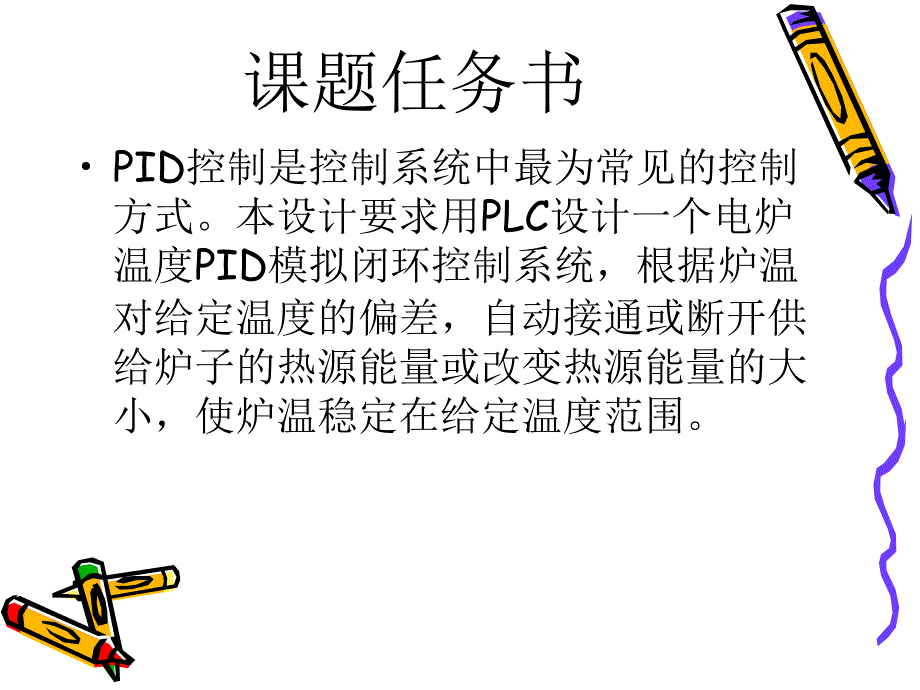 课题任务书

• PID控制是控制系统中最为常见的控制方式。本设计要求用PLC设计一个电炉温度PID模拟闭环控制系统，根据炉温对给定温度的偏差，自动接通或断开供给炉子的热源能量或改变热源能量的大小，使炉温稳定在给定温度范围。